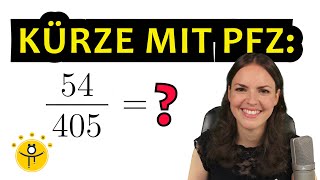 KÜRZE MIT PFZ:

$\frac{54}{405} = ?$